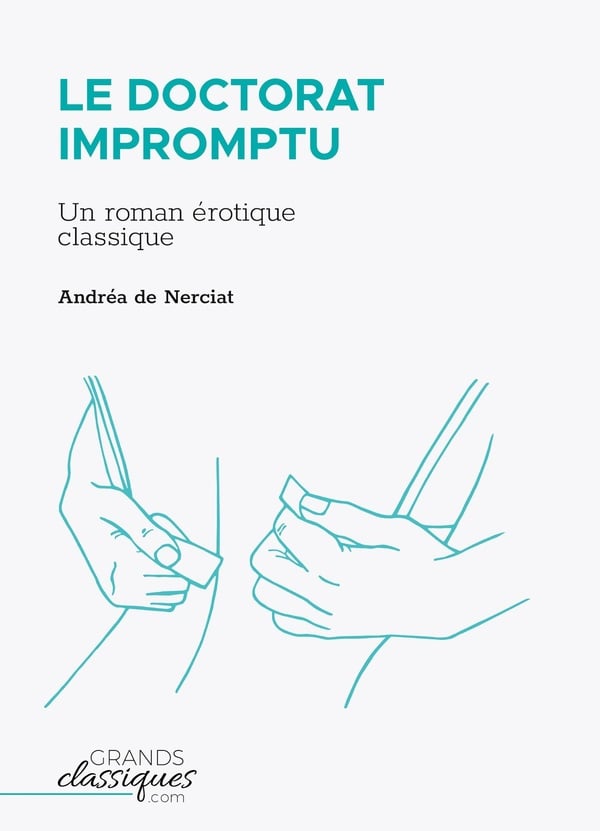 LE DOCTORAT IMPROMPTU

Un roman érotique classique

Andréa de Nerciat

GRANDS
classiques
.com